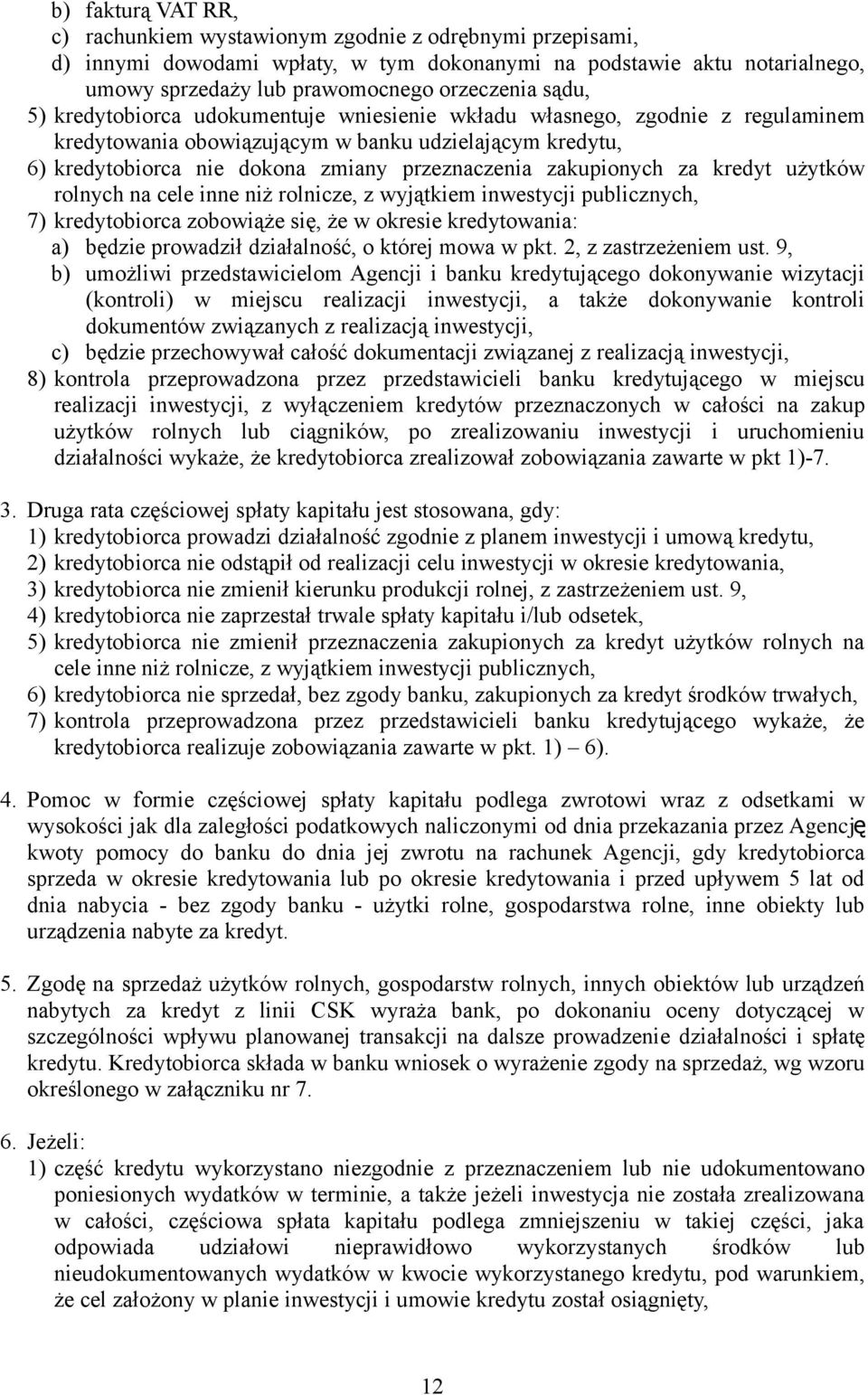 b) fakturą VAT RR,
c) rachunkiem wystawionym zgodnie z odrębnymi przepisami,
d) innymi dowodami wpłaty, w tym dokonanymi na podstawie aktu notarialnego, umowy sprzedaży lub prawomocnego orzeczenia sądu,
5) kredytobiorca udokumentuje wniesienie wkładu własnego, zgodnie z regulaminem kredytowania obowiązującym w banku udzielającym kredytu,
6) kredytobiorca nie dokona zmiany przeznaczenia zakupionych za kredyt użytków rolnych na cele inne niż rolnicze, z wyjątkiem inwestycji publicznych,
7) kredytobiorca zobowiąże się, że w okresie kredytowania:
a) będzie prowadził działalność, o której mowa w pkt. 2, z zastrzeżeniem ust. 9,
b) umożliwi przedstawicielom Agencji i banku kredytującego dokonywanie wizytacji (kontroli) w miejscu realizacji inwestycji, a także dokonywanie kontroli dokumentów związanych z realizacją inwestycji,
c) będzie przechowywał całość dokumentacji związanej z realizacją inwestycji,
8) kontrola przeprowadzona przez przedstawicieli banku kredytującego w miejscu realizacji inwestycji, z wyłączeniem kredytów przeznaczonych w całości na zakup użytków rolnych lub ciągników, po zrealizowaniu inwestycji i uruchomieniu działalności wykaże, że kredytobiorca zrealizował zobowiązania zawarte w pkt 1)-7.

3. Druga rata częściowej spłaty kapitału jest stosowana, gdy:
1) kredytobiorca prowadzi działalność zgodnie z planem inwestycji i umową kredytu,
2) kredytobiorca nie odstąpił od realizacji celu inwestycji w okresie kredytowania,
3) kredytobiorca nie zmienił kierunku produkcji rolnej, z zastrzeżeniem ust. 9,
4) kredytobiorca nie zaprzestał trwale spłaty kapitału i/lub odsetek,
5) kredytobiorca nie zmienił przeznaczenia zakupionych za kredyt użytków rolnych na cele inne niż rolnicze, z wyjątkiem inwestycji publicznych,
6) kredytobiorca nie sprzedał, bez zgody banku, zakupionych za kredyt środków trwałych,
7) kontrola przeprowadzona przez przedstawicieli banku kredytującego wykaże, że kredytobiorca realizuje zobowiązania zawarte w pkt. 1) – 6).

4. Pomoc w formie częściowej spłaty kapitału podlega zwrotowi wraz z odsetkami w wysokości jak dla zaległości podatkowych naliczonymi od dnia przekazania przez Agencję kwoty pomocy do banku do dnia jej zwrotu na rachunek Agencji, gdy kredytobiorca sprzeda w okresie kredytowania lub po okresie kredytowania i przed upływem 5 lat od dnia nabycia - bez zgody banku - użytki rolne, gospodarstwa rolne, inne obiekty lub urządzenia nabyte za kredyt.

5. Zgodę na sprzedaż użytków rolnych, gospodarstw rolnych, innych obiektów lub urządzeń nabytych za kredyt z linii CSK wyraża bank, po dokonaniu oceny dotyczącej w szczególności wpływu planowanej transakcji na dalsze prowadzenie działalności i spłatę kredytu. Kredytobiorca składa w banku wniosek o wyrażenie zgody na sprzedaż, wg wzoru określonego w załączniku nr 7.

6. Jeżeli:
1) część kredytu wykorzystano niezgodnie z przeznaczeniem lub nie udokumentowano poniesionych wydatków w terminie, a także jeżeli inwestycja nie została zrealizowana w całości, częściowa spłata kapitału podlega zmniejszeniu w takiej części, jaka odpowiada udziałowi nieprawidłowo wykorzystanych środków lub nieudokumentowanych wydatków w kwocie wykorzystanego kredytu, pod warunkiem, że cel założony w planie inwestycji i umowie kredytu został osiągnięty,

12